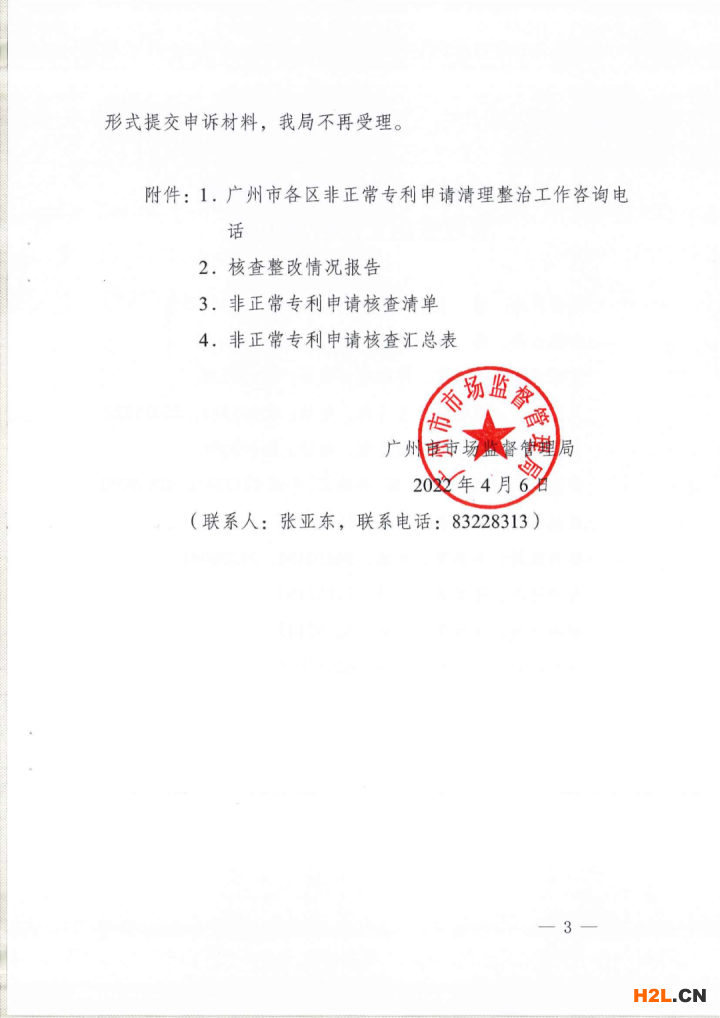 形式提交申诉材料，我局不再受理。

附件：1. 广州市各区非正常专利申请清理整治工作咨询电话

2. 核查整改情况报告

3. 非正常专利申请核查清单

4. 非正常专利申请核查汇总表

广州市市场监督管理局

广州市市场监督管理局

2022 年 4 月 6 日

（联系人：张亚东，联系电话：83228313）

— 3 —

H2L.CN